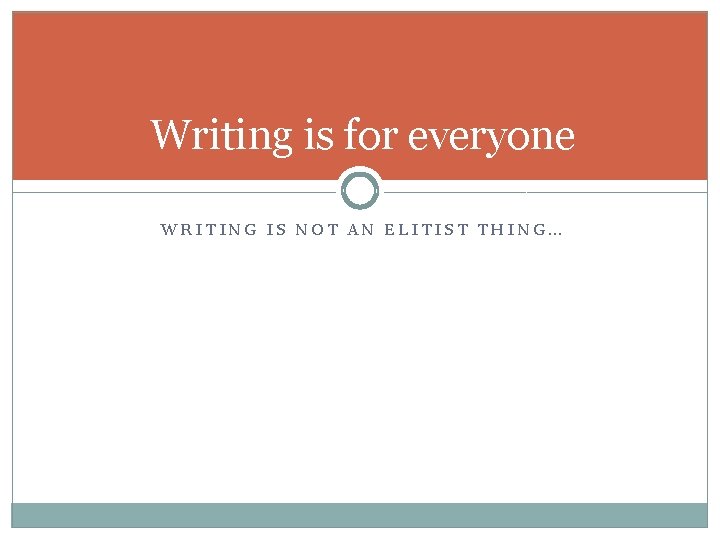 Writing is for everyone

WRITING IS NOT AN ELITIST THING…